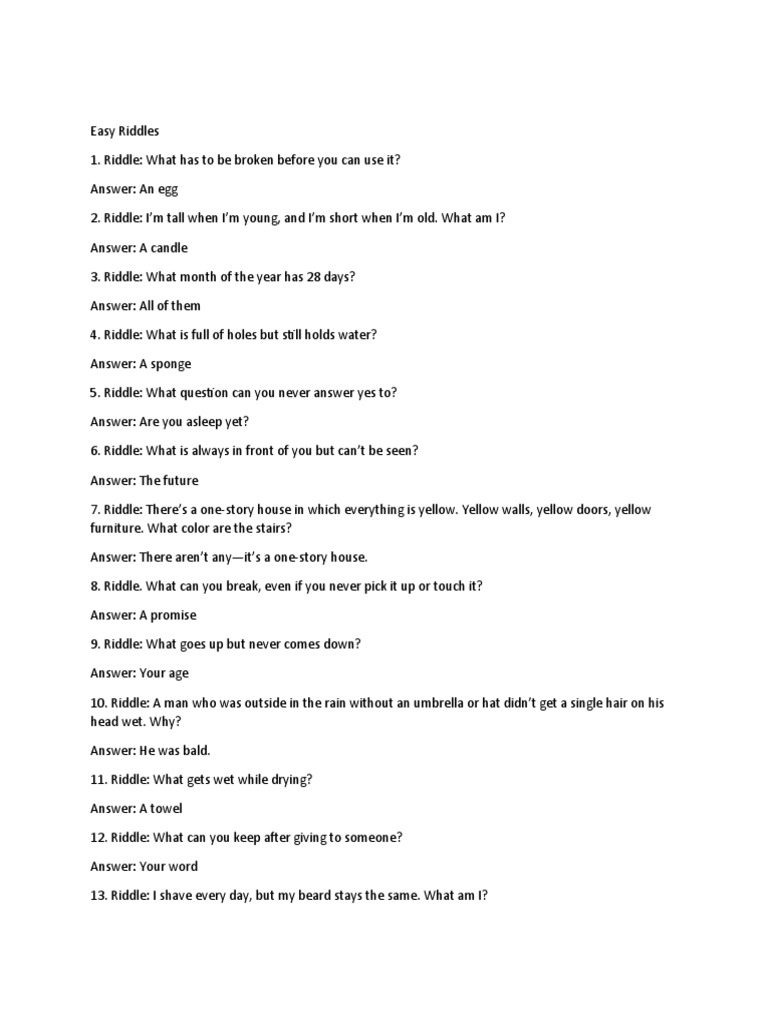 Easy Riddles

1. Riddle: What has to be broken before you can use it?

Answer: An egg

2. Riddle: I'm tall when I'm young, and I'm short when I'm old. What am I?

Answer: A candle

3. Riddle: What month of the year has 28 days?

Answer: All of them

4. Riddle: What is full of holes but still holds water?

Answer: A sponge

5. Riddle: What question can you never answer yes to?

Answer: Are you asleep yet?

6. Riddle: What is always in front of you but can't be seen?

Answer: The future

7. Riddle: There's a one-story house in which everything is yellow. Yellow walls, yellow doors, yellow furniture. What color are the stairs?

Answer: There aren't any—it's a one-story house.

8. Riddle. What can you break, even if you never pick it up or touch it?

Answer: A promise

9. Riddle: What goes up but never comes down?

Answer: Your age

10. Riddle: A man who was outside in the rain without an umbrella or hat didn't get a single hair on his head wet. Why?

Answer: He was bald.

11. Riddle: What gets wet while drying?

Answer: A towel

12. Riddle: What can you keep after giving to someone?

Answer: Your word

13. Riddle: I shave every day, but my beard stays the same. What am I?